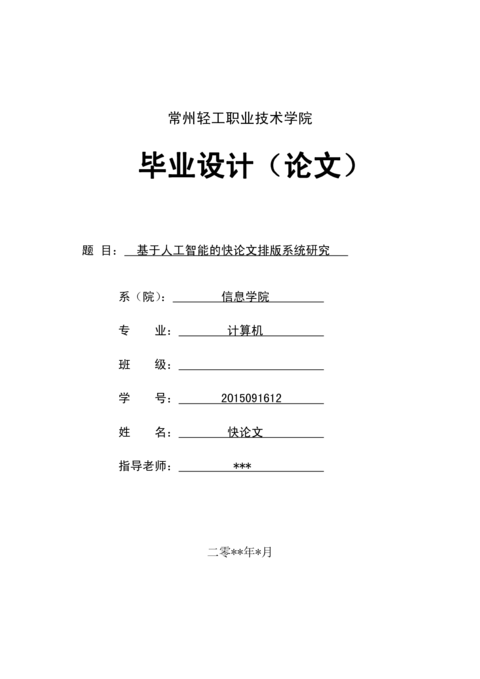 常州轻工职业技术学院

毕业设计（论文）

题 目： 基于人工智能的快论文排版系统研究

系（院）： 信息学院

专 业： 计算机

班 级：

学 号： 2015091612

姓 名： 快论文

指导老师： ***

二零**年*月